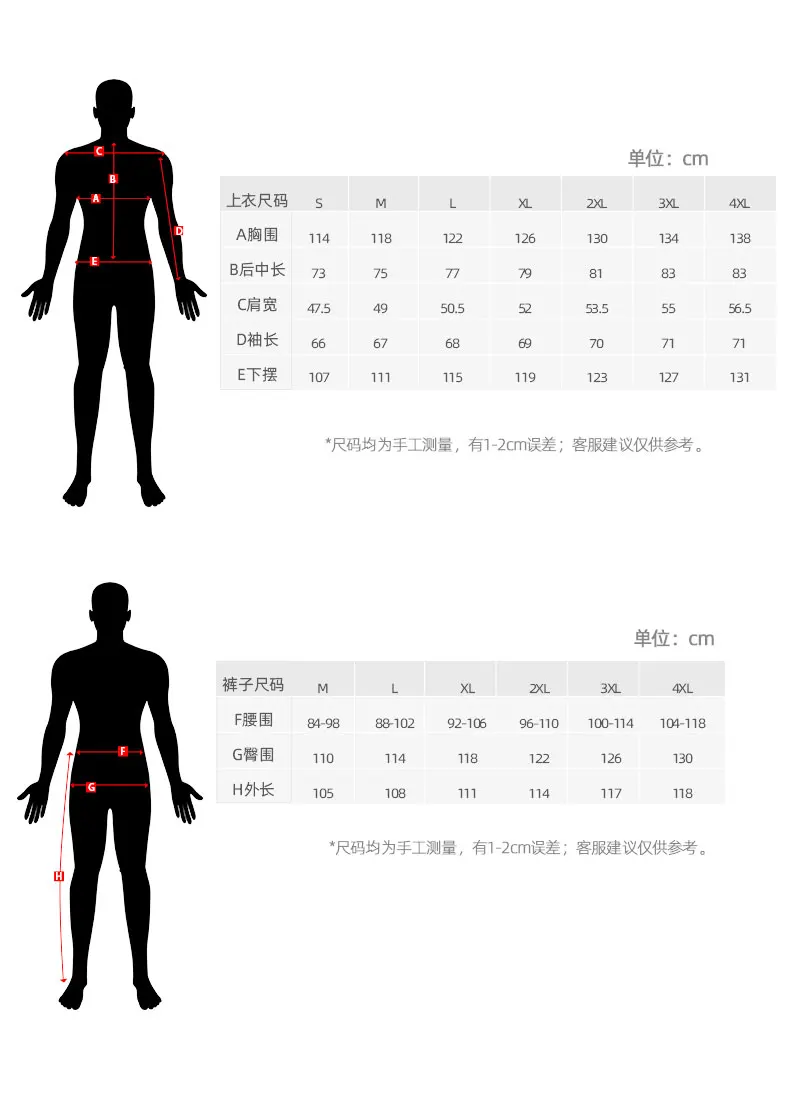 C
B
A
D
E

单位：cm

| 上衣尺码 | S | M | L | XL | 2XL | 3XL | 4XL |
|---|---|---|---|---|---|---|---|
| A胸围 | 114 | 118 | 122 | 126 | 130 | 134 | 138 |
| B后中长 | 73 | 75 | 77 | 79 | 81 | 83 | 83 |
| C肩宽 | 47.5 | 49 | 50.5 | 52 | 53.5 | 55 | 56.5 |
| D袖长 | 66 | 67 | 68 | 69 | 70 | 71 | 71 |
| E下摆 | 107 | 111 | 115 | 119 | 123 | 127 | 131 |

*尺码均为手工测量，有1-2cm误差；客服建议仅供参考。

F
G
H

单位：cm

| 裤子尺码 | M | L | XL | 2XL | 3XL | 4XL |
|---|---|---|---|---|---|---|
| F腰围 | 84-98 | 88-102 | 92-106 | 96-110 | 100-114 | 104-118 |
| G臀围 | 110 | 114 | 118 | 122 | 126 | 130 |
| H外长 | 105 | 108 | 111 | 114 | 117 | 118 |

*尺码均为手工测量，有1-2cm误差；客服建议仅供参考。